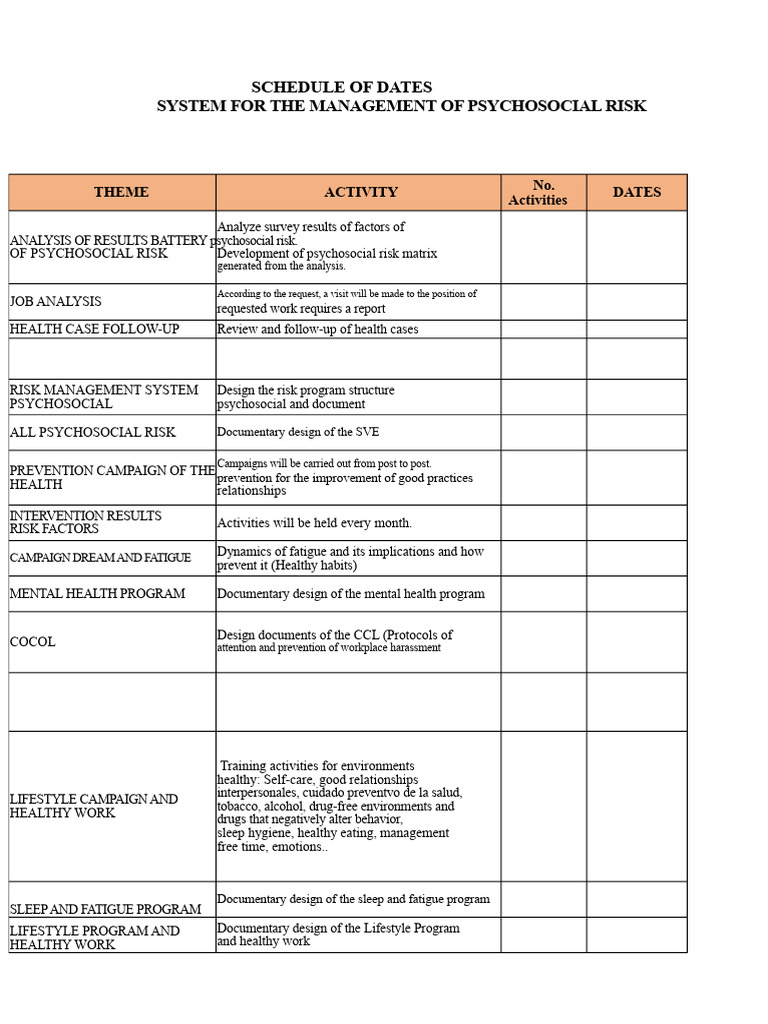 SCHEDULE OF DATES
SYSTEM FOR THE MANAGEMENT OF PSYCHOSOCIAL RISK

| THEME | ACTIVITY | No. Activities | DATES |
|---|---|---|---|
| ANALYSIS OF RESULTS BATTERY OF PSYCHOSOCIAL RISK | Analyze survey results of factors of psychosocial risk. Development of psychosocial risk matrix generated from the analysis. | | |
| JOB ANALYSIS | According to the request, a visit will be made to the position of requested work requires a report | | |
| HEALTH CASE FOLLOW-UP | Review and follow-up of health cases | | |
| | | | |
| RISK MANAGEMENT SYSTEM PSYCHOSOCIAL | Design the risk program structure psychosocial and document | | |
| ALL PSYCHOSOCIAL RISK | Documentary design of the SVE | | |
| PREVENTION CAMPAIGN OF THE HEALTH | Campaigns will be carried out from post to post. prevention for the improvement of good practices relationships | | |
| INTERVENTION RESULTS RISK FACTORS | Activities will be held every month. | | |
| CAMPAIGN DREAM AND FATIGUE | Dynamics of fatigue and its implications and how prevent it (Healthy habits) | | |
| MENTAL HEALTH PROGRAM | Documentary design of the mental health program | | |
| COCOL | Design documents of the CCL (Protocols of attention and prevention of workplace harassment | | |
| | | | |
| LIFESTYLE CAMPAIGN AND HEALTHY WORK | Training activities for environments healthy: Self-care, good relationships interpersonales, cuidado preventvo de la salud, tobacco, alcohol, drug-free environments and drugs that negatively alter behavior, sleep hygiene, healthy eating, management free time, emotions.. | | |
| SLEEP AND FATIGUE PROGRAM | Documentary design of the sleep and fatigue program | | |
| LIFESTYLE PROGRAM AND HEALTHY WORK | Documentary design of the Lifestyle Program and healthy work | | |